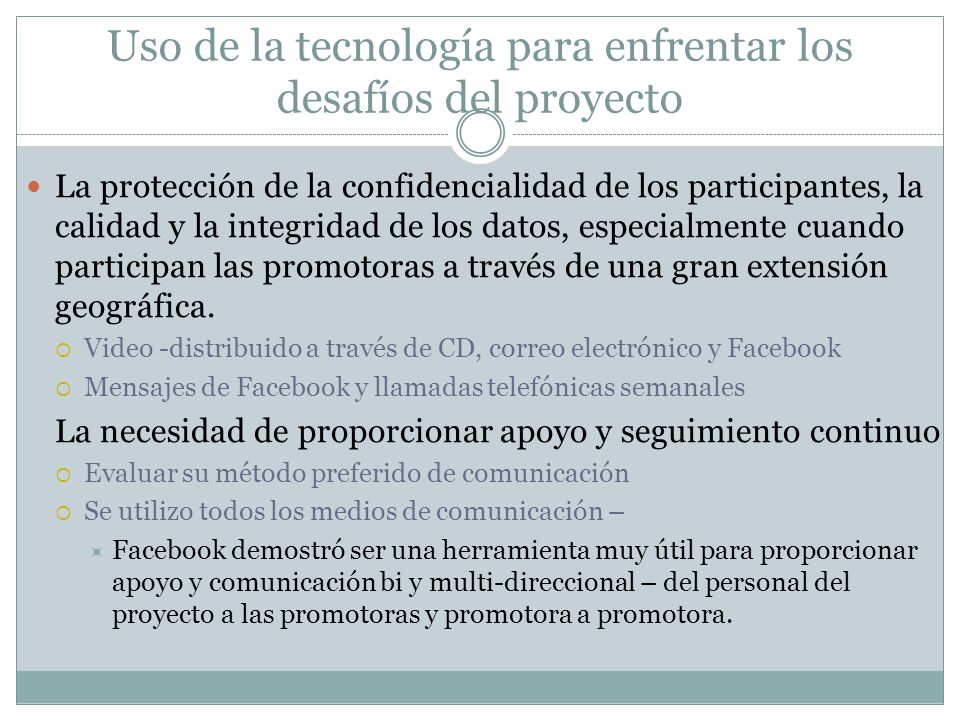 Uso de la tecnología para enfrentar los desafíos del proyecto

La protección de la confidencialidad de los participantes, la calidad y la integridad de los datos, especialmente cuando participan las promotoras a través de una gran extensión geográfica.

Video -distribuido a través de CD, correo electrónico y Facebook

Mensajes de Facebook y llamadas telefónicas semanales

La necesidad de proporcionar apoyo y seguimiento continuo

Evaluar su método preferido de comunicación

Se utilizo todos los medios de comunicación –

Facebook demostró ser una herramienta muy útil para proporcionar apoyo y comunicación bi y multi-direccional – del personal del proyecto a las promotoras y promotora a promotora.